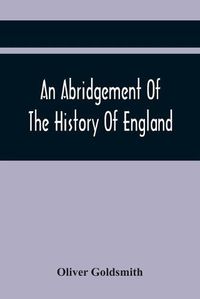 An Abridgement Of The History Of England

Oliver Goldsmith